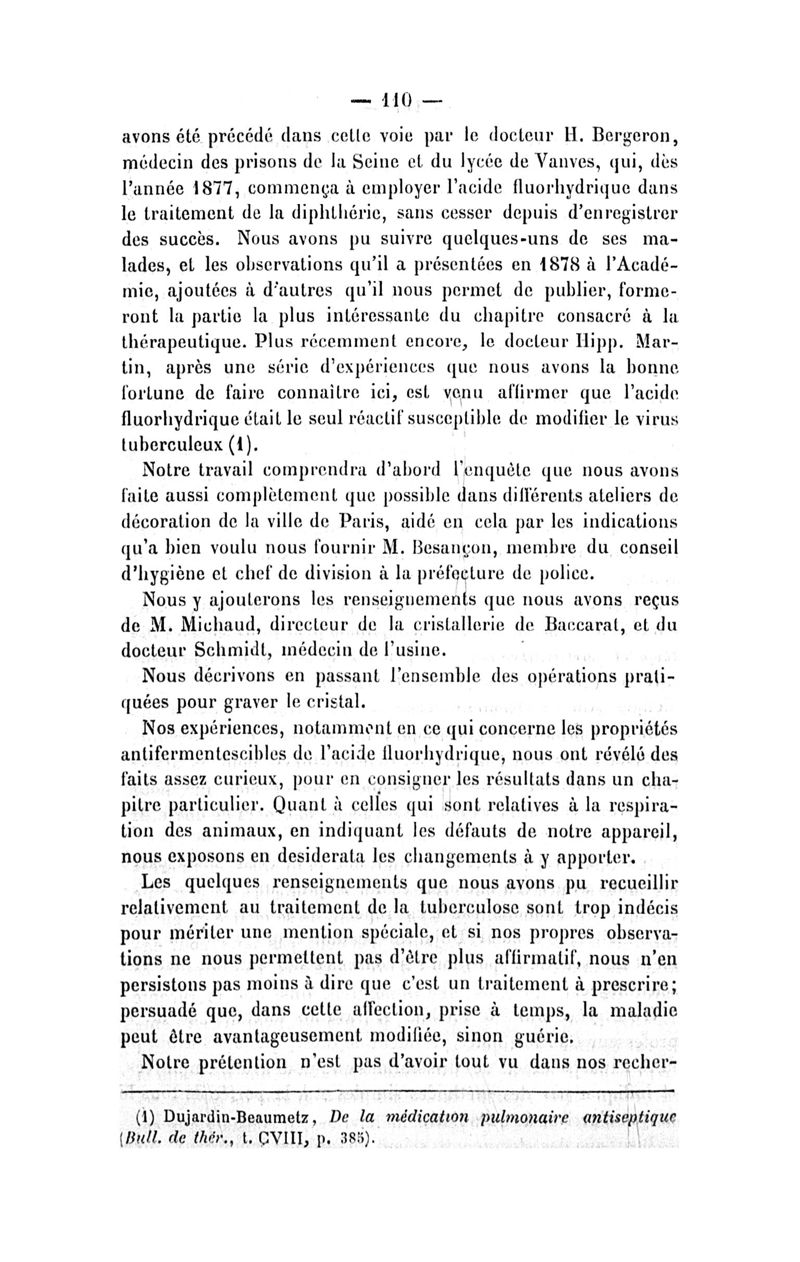 — 110 —

avons été précédé dans cette voie par le docteur H. Bergeron, médecin des prisons de la Seine et du lycée de Vanves, qui, dès l'année 1877, commença à employer l'acide fluorhydrique dans le traitement de la diphthérie, sans cesser depuis d'enregistrer des succès. Nous avons pu suivre quelques-uns de ses malades, et les observations qu'il a présentées en 1878 à l'Académie, ajoutées à d'autres qu'il nous permet de publier, formeront la partie la plus intéressante du chapitre consacré à la thérapeutique. Plus récemment encore, le docteur Hipp. Martin, après une série d'expériences que nous avons la bonne fortune de faire connaître ici, est venu affirmer que l'acide fluorhydrique était le seul réactif susceptible de modifier le virus tuberculeux (1).

Notre travail comprendra d'abord l'enquête que nous avons faite aussi complètement que possible dans différents ateliers de décoration de la ville de Paris, aidé en cela par les indications qu'a bien voulu nous fournir M. Besançon, membre du conseil d'hygiène et chef de division à la préfecture de police.

Nous y ajouterons les renseignements que nous avons reçus de M. Michaud, directeur de la cristallerie de Baccarat, et du docteur Schmidt, médecin de l'usine.

Nous décrivons en passant l'ensemble des opérations pratiquées pour graver le cristal.

Nos expériences, notamment en ce qui concerne les propriétés antifermentescibles de l'acide fluorhydrique, nous ont révélé des faits assez curieux, pour en consigner les résultats dans un chapitre particulier. Quant à celles qui sont relatives à la respiration des animaux, en indiquant les défauts de notre appareil, nous exposons en desiderata les changements à y apporter.

Les quelques renseignements que nous avons pu recueillir relativement au traitement de la tuberculose sont trop indécis pour mériter une mention spéciale, et si nos propres observations ne nous permettent pas d'être plus affirmatif, nous n'en persistons pas moins à dire que c'est un traitement à prescrire; persuadé que, dans cette affection, prise à temps, la maladie peut être avantageusement modifiée, sinon guérie.

Notre prétention n'est pas d'avoir tout vu dans nos recher-

(1) Dujardin-Beaumetz, De la médication pulmonaire antiseptique (Bull. de thér., t. CVIII, p. 385).